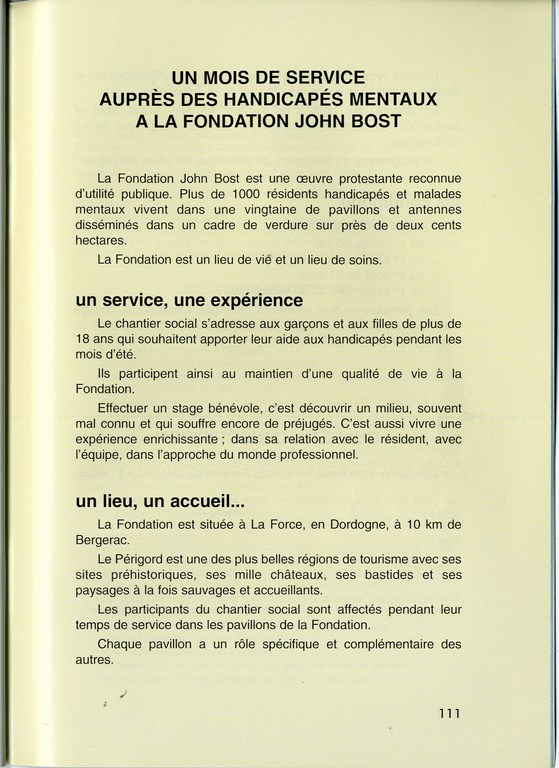 UN MOIS DE SERVICE
AUPRÈS DES HANDICAPÉS MENTAUX
A LA FONDATION JOHN BOST

La Fondation John Bost est une œuvre protestante reconnue d'utilité publique. Plus de 1000 résidents handicapés et malades mentaux vivent dans une vingtaine de pavillons et antennes disséminés dans un cadre de verdure sur près de deux cents hectares.

La Fondation est un lieu de vie et un lieu de soins.

un service, une expérience

Le chantier social s'adresse aux garçons et aux filles de plus de 18 ans qui souhaitent apporter leur aide aux handicapés pendant les mois d'été.

Ils participent ainsi au maintien d'une qualité de vie à la Fondation.

Effectuer un stage bénévole, c'est découvrir un milieu, souvent mal connu et qui souffre encore de préjugés. C'est aussi vivre une expérience enrichissante ; dans sa relation avec le résident, avec l'équipe, dans l'approche du monde professionnel.

un lieu, un accueil...

La Fondation est située à La Force, en Dordogne, à 10 km de Bergerac.

Le Périgord est une des plus belles régions de tourisme avec ses sites préhistoriques, ses mille châteaux, ses bastides et ses paysages à la fois sauvages et accueillants.

Les participants du chantier social sont affectés pendant leur temps de service dans les pavillons de la Fondation.

Chaque pavillon a un rôle spécifique et complémentaire des autres.

111